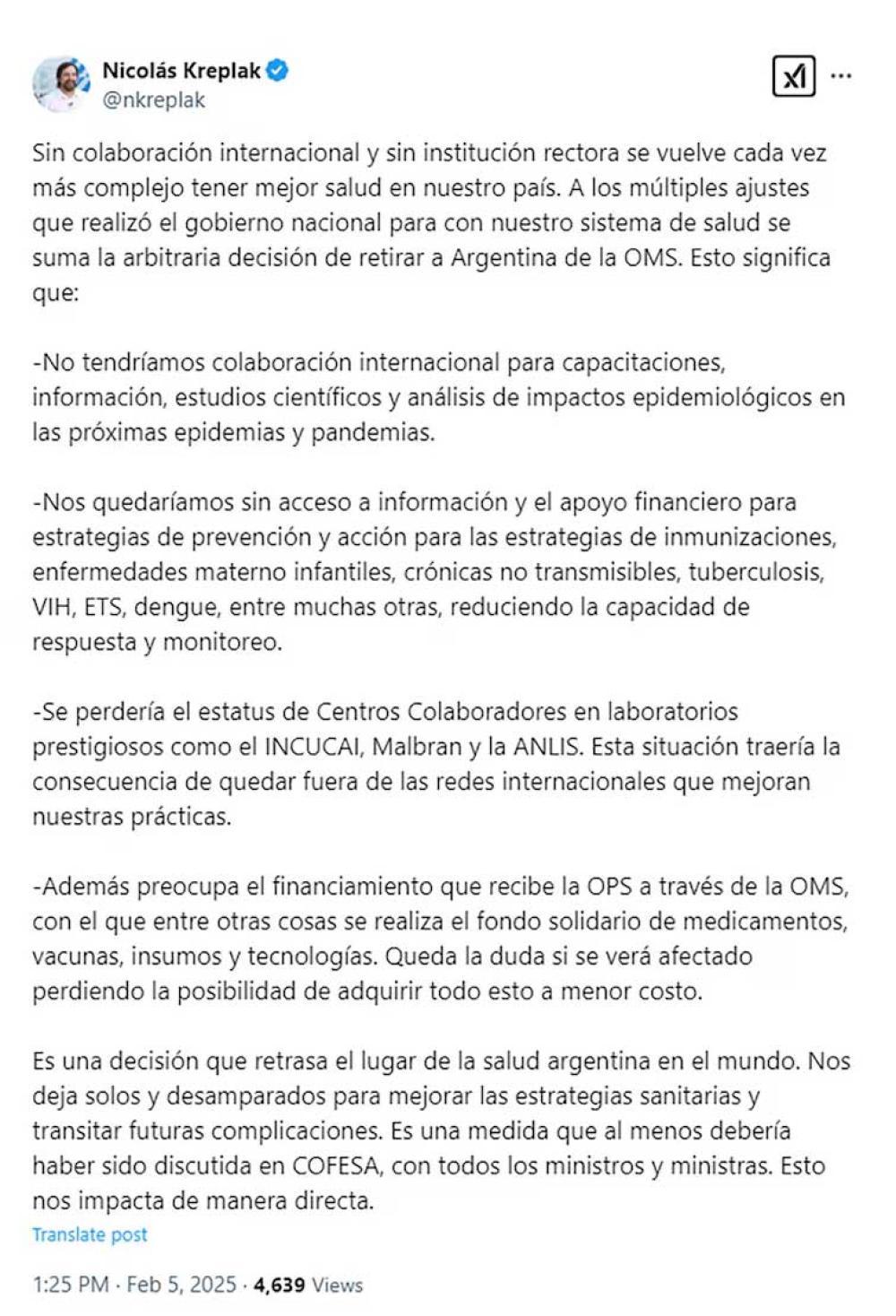 Nicolás Kreplak
@nkreplak

Sin colaboración internacional y sin institución rectora se vuelve cada vez más complejo tener mejor salud en nuestro país. A los múltiples ajustes que realizó el gobierno nacional para con nuestro sistema de salud se suma la arbitraria decisión de retirar a Argentina de la OMS. Esto significa que:

-No tendríamos colaboración internacional para capacitaciones, información, estudios científicos y análisis de impactos epidemiológicos en las próximas epidemias y pandemias.

-Nos quedaríamos sin acceso a información y el apoyo financiero para estrategias de prevención y acción para las estrategias de inmunizaciones, enfermedades materno infantiles, crónicas no transmisibles, tuberculosis, VIH, ETS, dengue, entre muchas otras, reduciendo la capacidad de respuesta y monitoreo.

-Se perdería el estatus de Centros Colaboradores en laboratorios prestigiosos como el INCUCAI, Malbran y la ANLIS. Esta situación traería la consecuencia de quedar fuera de las redes internacionales que mejoran nuestras prácticas.

-Además preocupa el financiamiento que recibe la OPS a través de la OMS, con el que entre otras cosas se realiza el fondo solidario de medicamentos, vacunas, insumos y tecnologías. Queda la duda si se verá afectado perdiendo la posibilidad de adquirir todo esto a menor costo.

Es una decisión que retrasa el lugar de la salud argentina en el mundo. Nos deja solos y desamparados para mejorar las estrategias sanitarias y transitar futuras complicaciones. Es una medida que al menos debería haber sido discutida en COFESA, con todos los ministros y ministras. Esto nos impacta de manera directa.

Translate post

1:25 PM · Feb 5, 2025 · 4,639 Views